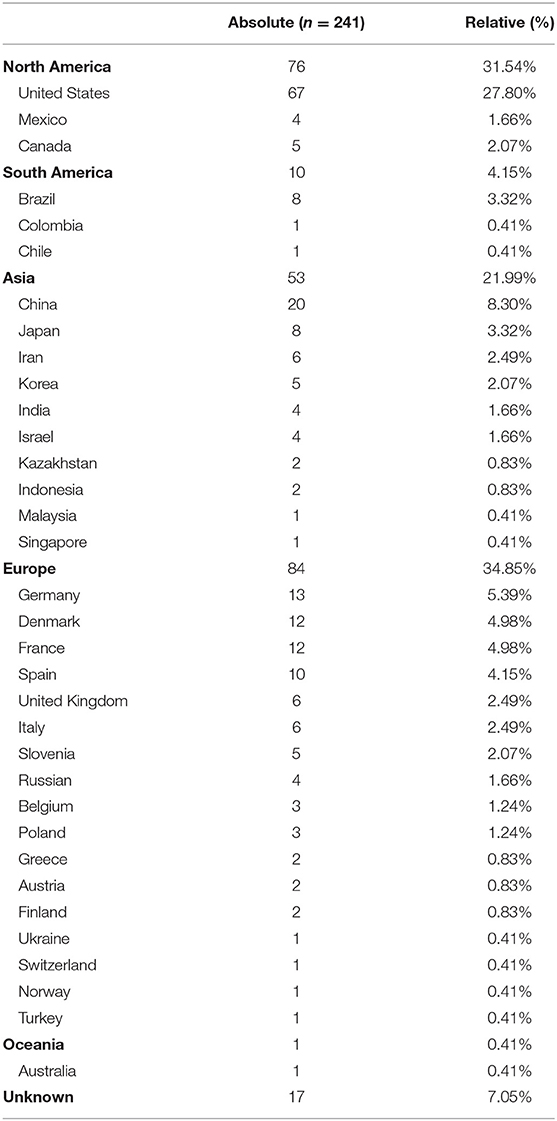 | | Absolute ($n = 241$) | Relative (%) |
|---|---|---|
| **North America** | 76 | 31.54% |
| United States | 67 | 27.80% |
| Mexico | 4 | 1.66% |
| Canada | 5 | 2.07% |
| **South America** | 10 | 4.15% |
| Brazil | 8 | 3.32% |
| Colombia | 1 | 0.41% |
| Chile | 1 | 0.41% |
| **Asia** | 53 | 21.99% |
| China | 20 | 8.30% |
| Japan | 8 | 3.32% |
| Iran | 6 | 2.49% |
| Korea | 5 | 2.07% |
| India | 4 | 1.66% |
| Israel | 4 | 1.66% |
| Kazakhstan | 2 | 0.83% |
| Indonesia | 2 | 0.83% |
| Malaysia | 1 | 0.41% |
| Singapore | 1 | 0.41% |
| **Europe** | 84 | 34.85% |
| Germany | 13 | 5.39% |
| Denmark | 12 | 4.98% |
| France | 12 | 4.98% |
| Spain | 10 | 4.15% |
| United Kingdom | 6 | 2.49% |
| Italy | 6 | 2.49% |
| Slovenia | 5 | 2.07% |
| Russian | 4 | 1.66% |
| Belgium | 3 | 1.24% |
| Poland | 3 | 1.24% |
| Greece | 2 | 0.83% |
| Austria | 2 | 0.83% |
| Finland | 2 | 0.83% |
| Ukraine | 1 | 0.41% |
| Switzerland | 1 | 0.41% |
| Norway | 1 | 0.41% |
| Turkey | 1 | 0.41% |
| **Oceania** | 1 | 0.41% |
| Australia | 1 | 0.41% |
| **Unknown** | 17 | 7.05% |